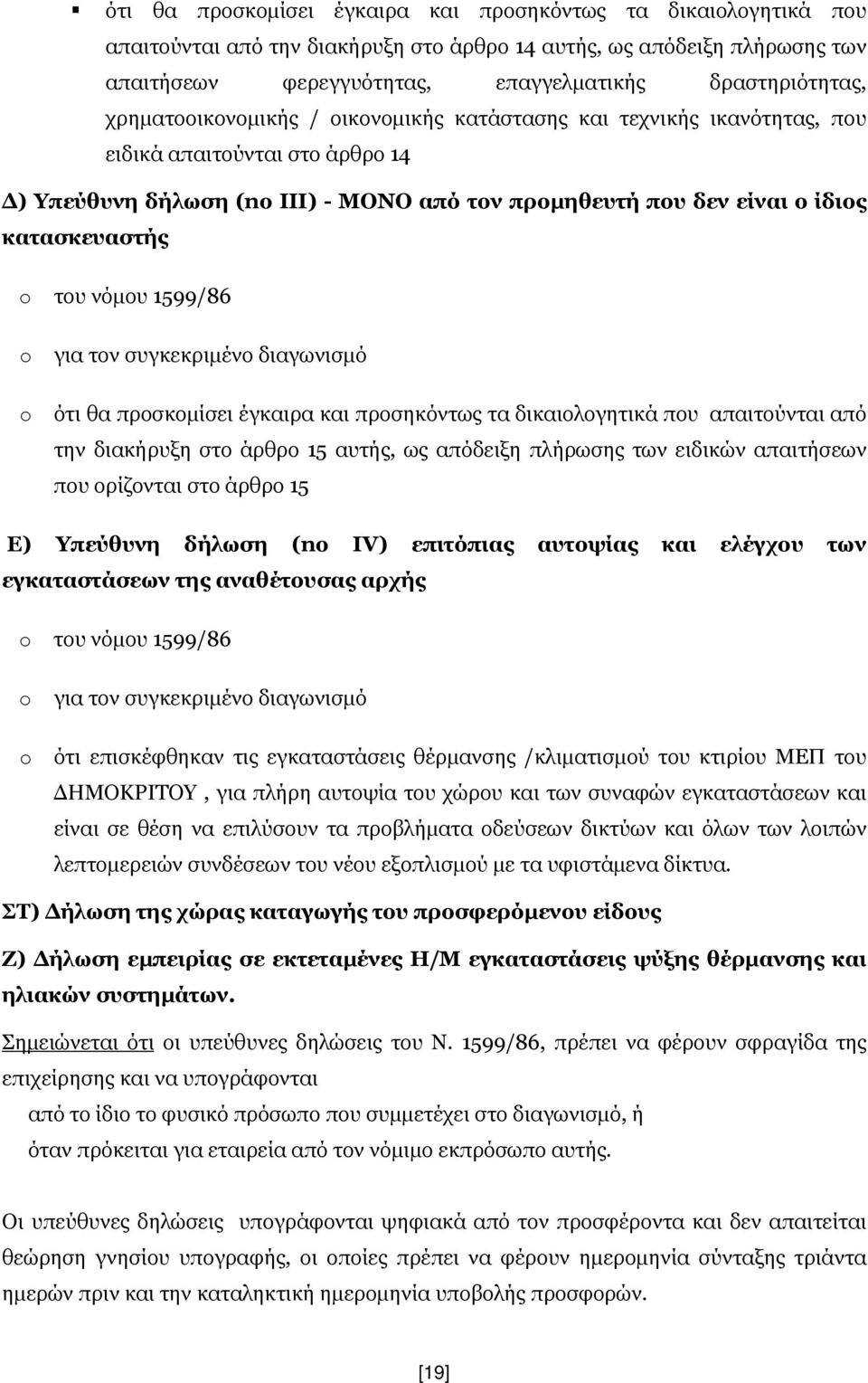 ▪ ότι θα προσκομίσει έγκαιρα και προσηκόντως τα δικαιολογητικά που απαιτούνται από την διακήρυξη στο άρθρο 14 αυτής, ως απόδειξη πλήρωσης των απαιτήσεων φερεγγυότητας, επαγγελματικής δραστηριότητας, χρηματοοικονομικής / οικονομικής κατάστασης και τεχνικής ικανότητας, που ειδικά απαιτούνται στο άρθρο 14

Δ) Υπεύθυνη δήλωση (no III) - ΜΟΝΟ από τον προμηθευτή που δεν είναι ο ίδιος κατασκευαστής

o του νόμου 1599/86

o για τον συγκεκριμένο διαγωνισμό

o ότι θα προσκομίσει έγκαιρα και προσηκόντως τα δικαιολογητικά που απαιτούνται από την διακήρυξη στο άρθρο 15 αυτής, ως απόδειξη πλήρωσης των ειδικών απαιτήσεων που ορίζονται στο άρθρο 15

Ε) Υπεύθυνη δήλωση (no IV) επιτόπιας αυτοψίας και ελέγχου των εγκαταστάσεων της αναθέτουσας αρχής

o του νόμου 1599/86

o για τον συγκεκριμένο διαγωνισμό

o ότι επισκέφθηκαν τις εγκαταστάσεις θέρμανσης /κλιματισμού του κτιρίου ΜΕΠ του ΔΗΜΟΚΡΙΤΟΥ , για πλήρη αυτοψία του χώρου και των συναφών εγκαταστάσεων και είναι σε θέση να επιλύσουν τα προβλήματα οδεύσεων δικτύων και όλων των λοιπών λεπτομερειών συνδέσεων του νέου εξοπλισμού με τα υφιστάμενα δίκτυα.

ΣΤ) Δήλωση της χώρας καταγωγής του προσφερόμενου είδους

Ζ) Δήλωση εμπειρίας σε εκτεταμένες Η/Μ εγκαταστάσεις ψύξης θέρμανσης και ηλιακών συστημάτων.

Σημειώνεται ότι οι υπεύθυνες δηλώσεις του Ν. 1599/86, πρέπει να φέρουν σφραγίδα της επιχείρησης και να υπογράφονται
από το ίδιο το φυσικό πρόσωπο που συμμετέχει στο διαγωνισμό, ή
όταν πρόκειται για εταιρεία από τον νόμιμο εκπρόσωπο αυτής.

Οι υπεύθυνες δηλώσεις υπογράφονται ψηφιακά από τον προσφέροντα και δεν απαιτείται θεώρηση γνησίου υπογραφής, οι οποίες πρέπει να φέρουν ημερομηνία σύνταξης τριάντα ημερών πριν και την καταληκτική ημερομηνία υποβολής προσφορών.

[19]